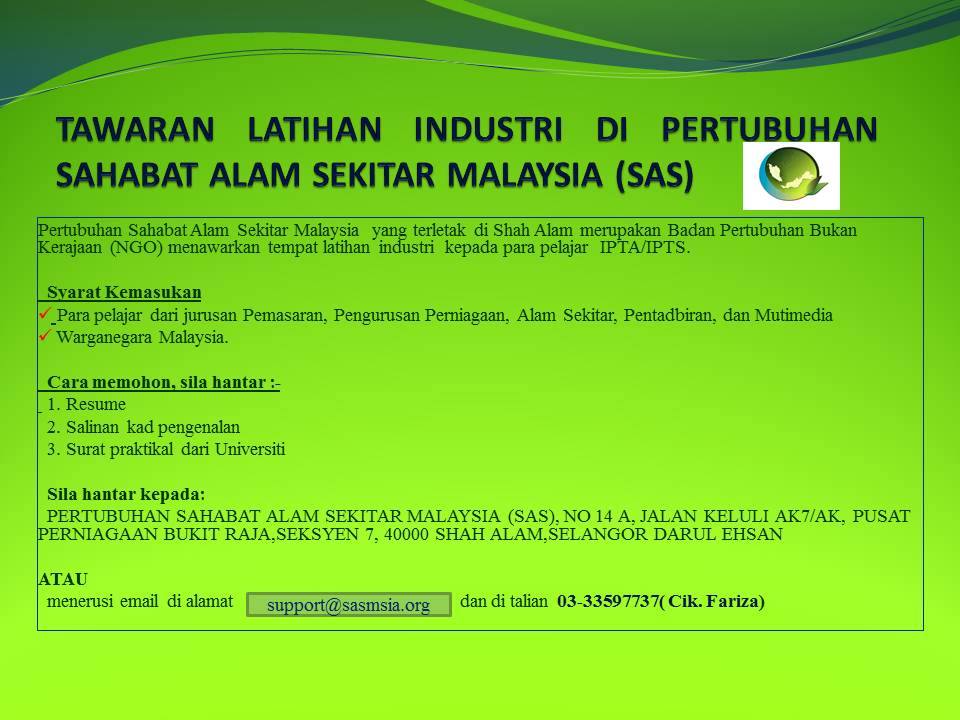 TAWARAN LATIHAN INDUSTRI DI PERTUBUHAN SAHABAT ALAM SEKITAR MALAYSIA (SAS)

Pertubuhan Sahabat Alam Sekitar Malaysia yang terletak di Shah Alam merupakan Badan Pertubuhan Bukan Kerajaan (NGO) menawarkan tempat latihan industri kepada para pelajar IPTA/IPTS.

Syarat Kemasukan

✓ Para pelajar dari jurusan Pemasaran, Pengurusan Perniagaan, Alam Sekitar, Pentadbiran, dan Mutimedia
✓ Warganegara Malaysia.

Cara memohon, sila hantar :-

1. Resume
2. Salinan kad pengenalan
3. Surat praktikal dari Universiti

Sila hantar kepada:

PERTUBUHAN SAHABAT ALAM SEKITAR MALAYSIA (SAS), NO 14 A, JALAN KELULI AK7/AK, PUSAT PERNIAGAAN BUKIT RAJA,SEKSYEN 7, 40000 SHAH ALAM,SELANGOR DARUL EHSAN

ATAU

menerusi email di alamat support@sasmsia.org dan di talian 03-33597737( Cik. Fariza)